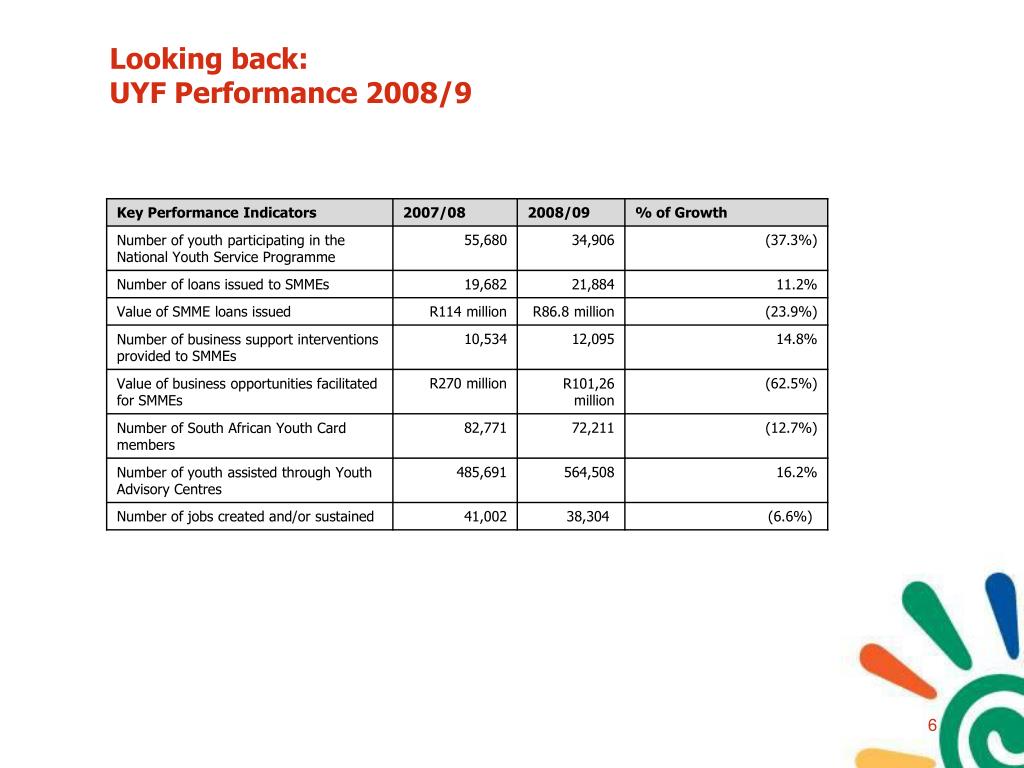 Looking back:
UYF Performance 2008/9

| Key Performance Indicators | 2007/08 | 2008/09 | % of Growth |
|---|---|---|---|
| Number of youth participating in the National Youth Service Programme | 55,680 | 34,906 | (37.3%) |
| Number of loans issued to SMMEs | 19,682 | 21,884 | 11.2% |
| Value of SMME loans issued | R114 million | R86.8 million | (23.9%) |
| Number of business support interventions provided to SMMEs | 10,534 | 12,095 | 14.8% |
| Value of business opportunities facilitated for SMMEs | R270 million | R101,26 million | (62.5%) |
| Number of South African Youth Card members | 82,771 | 72,211 | (12.7%) |
| Number of youth assisted through Youth Advisory Centres | 485,691 | 564,508 | 16.2% |
| Number of jobs created and/or sustained | 41,002 | 38,304 | (6.6%) |

6